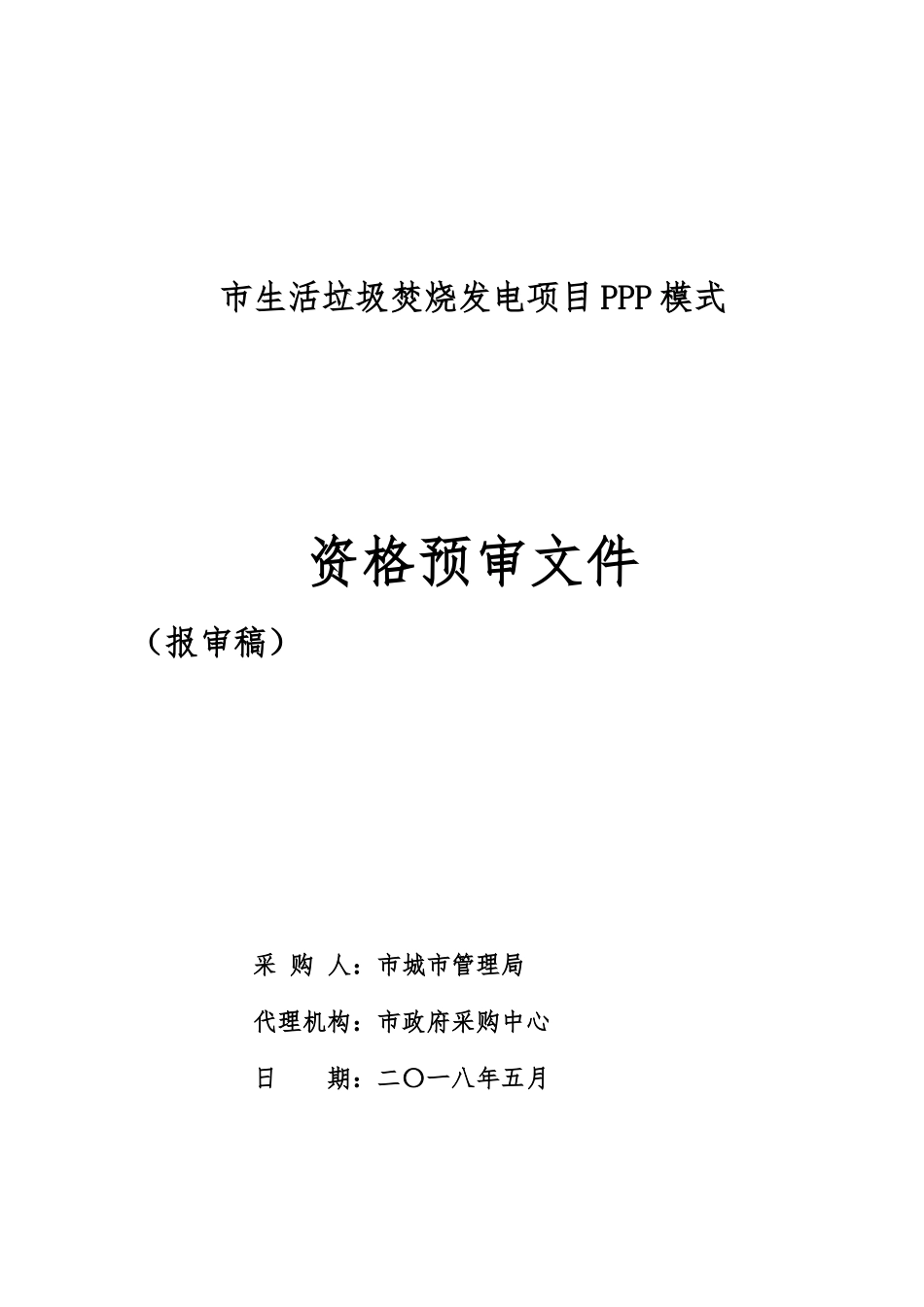 市生活垃圾焚烧发电项目PPP模式

资格预审文件

（报审稿）

采 购 人：市城市管理局

代理机构：市政府采购中心

日　　期：二〇一八年五月